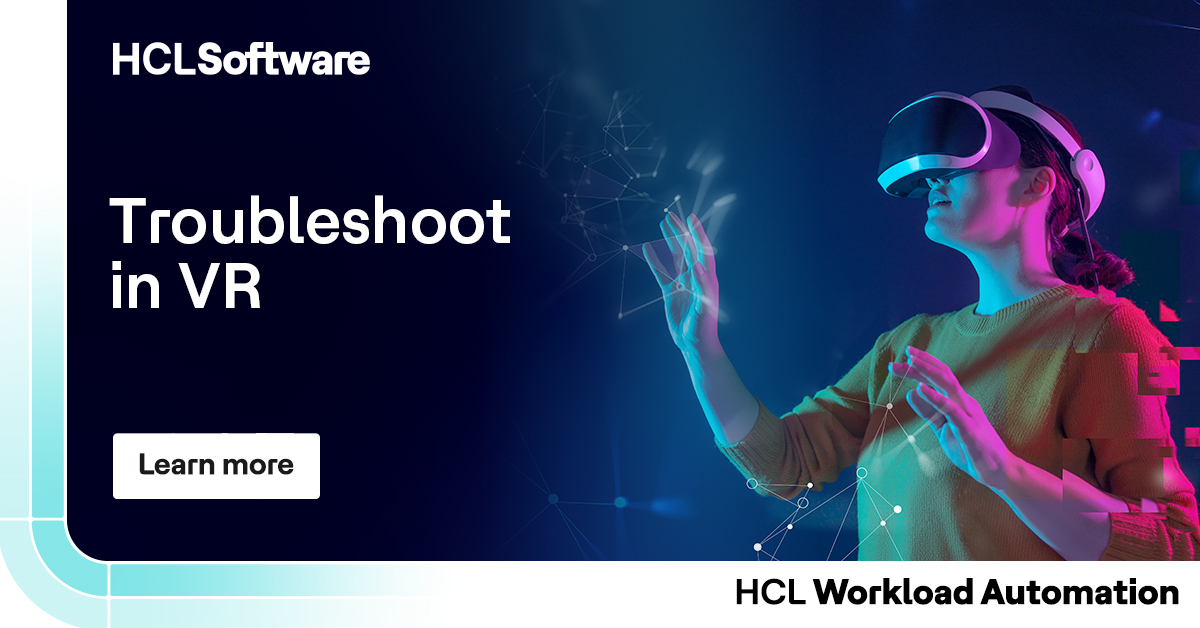 HCLSoftware

Troubleshoot in VR

Learn more

HCL Workload Automation